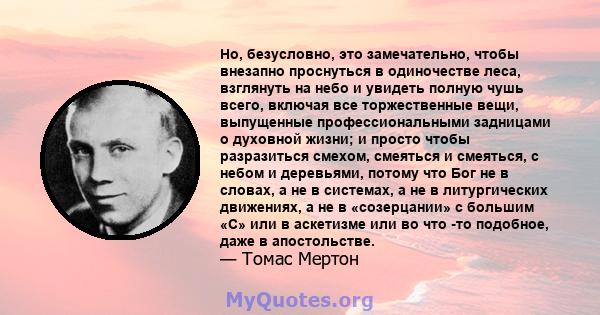 Но, безусловно, это замечательно, чтобы внезапно проснуться в одиночестве леса, взглянуть на небо и увидеть полную чушь всего, включая все торжественные вещи, выпущенные профессиональными задницами о духовной жизни; и просто чтобы разразиться смехом, смеяться и смеяться, с небом и деревьями, потому что Бог не в словах, а не в системах, а не в литургических движениях, а не в «созерцании» с большим «С» или в аскетизме или во что -то подобное, даже в апостольстве.
— Томас Мертон

MyQuotes.org